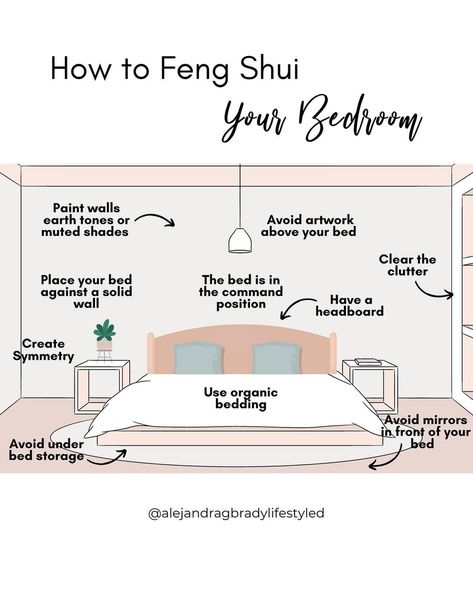 How to Feng Shui

Your Bedroom

Paint walls earth tones or muted shades

Avoid artwork above your bed

Clear the clutter

Place your bed against a solid wall

The bed is in the command position

Have a headboard

Create Symmetry

Use organic bedding

Avoid mirrors in front of your bed

Avoid under bed storage

@alejandragbradylifestyled